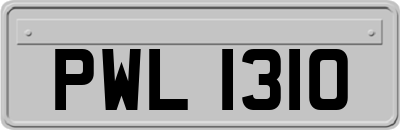 PWL 1310